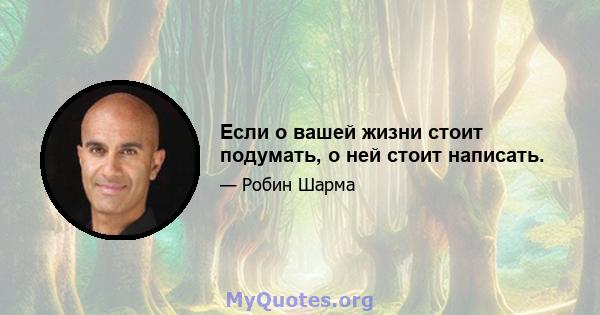 Если о вашей жизни стоит подумать, о ней стоит написать.

— Робин Шарма

MyQuotes.org